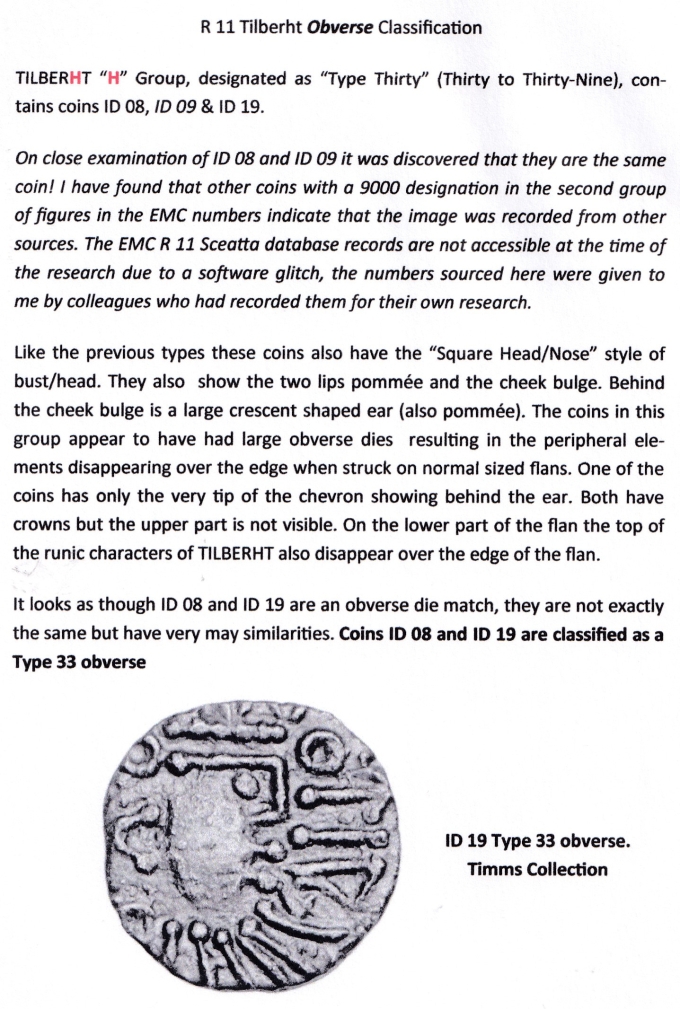 R 11 Tilberht Obverse Classification

TILBERHT "H" Group, designated as "Type Thirty" (Thirty to Thirty-Nine), contains coins ID 08, ID 09 & ID 19.

On close examination of ID 08 and ID 09 it was discovered that they are the same coin! I have found that other coins with a 9000 designation in the second group of figures in the EMC numbers indicate that the image was recorded from other sources. The EMC R 11 Sceatta database records are not accessible at the time of the research due to a software glitch, the numbers sourced here were given to me by colleagues who had recorded them for their own research.

Like the previous types these coins also have the "Square Head/Nose" style of bust/head. They also show the two lips pommée and the cheek bulge. Behind the cheek bulge is a large crescent shaped ear (also pommée). The coins in this group appear to have had large obverse dies resulting in the peripheral elements disappearing over the edge when struck on normal sized flans. One of the coins has only the very tip of the chevron showing behind the ear. Both have crowns but the upper part is not visible. On the lower part of the flan the top of the runic characters of TILBERHT also disappear over the edge of the flan.

It looks as though ID 08 and ID 19 are an obverse die match, they are not exactly the same but have very may similarities. Coins ID 08 and ID 19 are classified as a Type 33 obverse

ID 19 Type 33 obverse.
Timms Collection